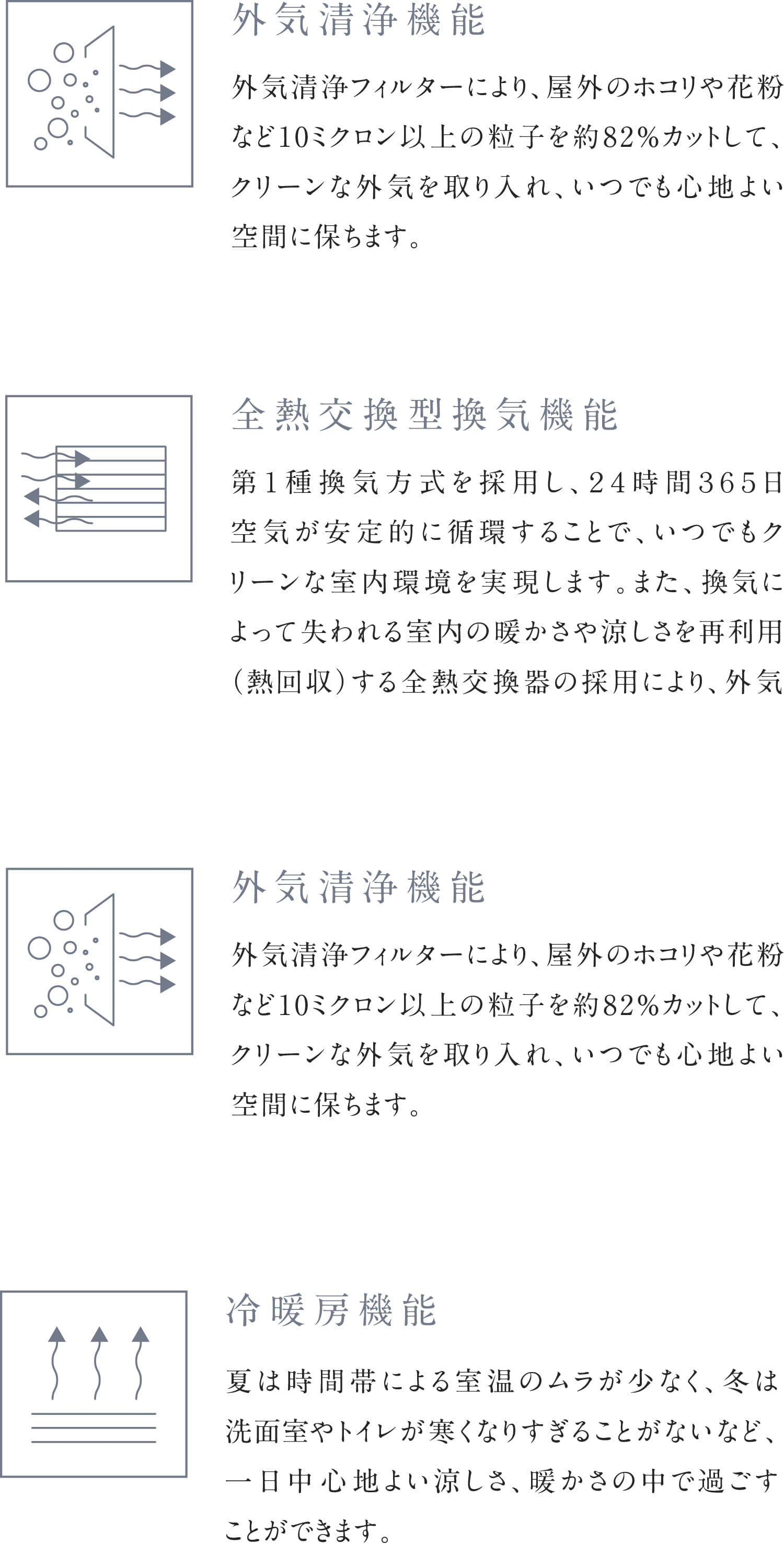 外気清浄機能

外気清浄フィルターにより、屋外のホコリや花粉など10ミクロン以上の粒子を約82%カットして、クリーンな外気を取り入れ、いつでも心地よい空間に保ちます。

全熱交換型換気機能

第1種換気方式を採用し、24時間365日空気が安定的に循環することで、いつでもクリーンな室内環境を実現します。また、換気によって失われる室内の暖かさや涼しさを再利用(熱回収)する全熱交換器の採用により、外気

外気清浄機能

外気清浄フィルターにより、屋外のホコリや花粉など10ミクロン以上の粒子を約82%カットして、クリーンな外気を取り入れ、いつでも心地よい空間に保ちます。

冷暖房機能

夏は時間帯による室温のムラが少なく、冬は洗面室やトイレが寒くなりすぎることがないなど、一日中心地よい涼しさ、暖かさの中で過ごすことができます。